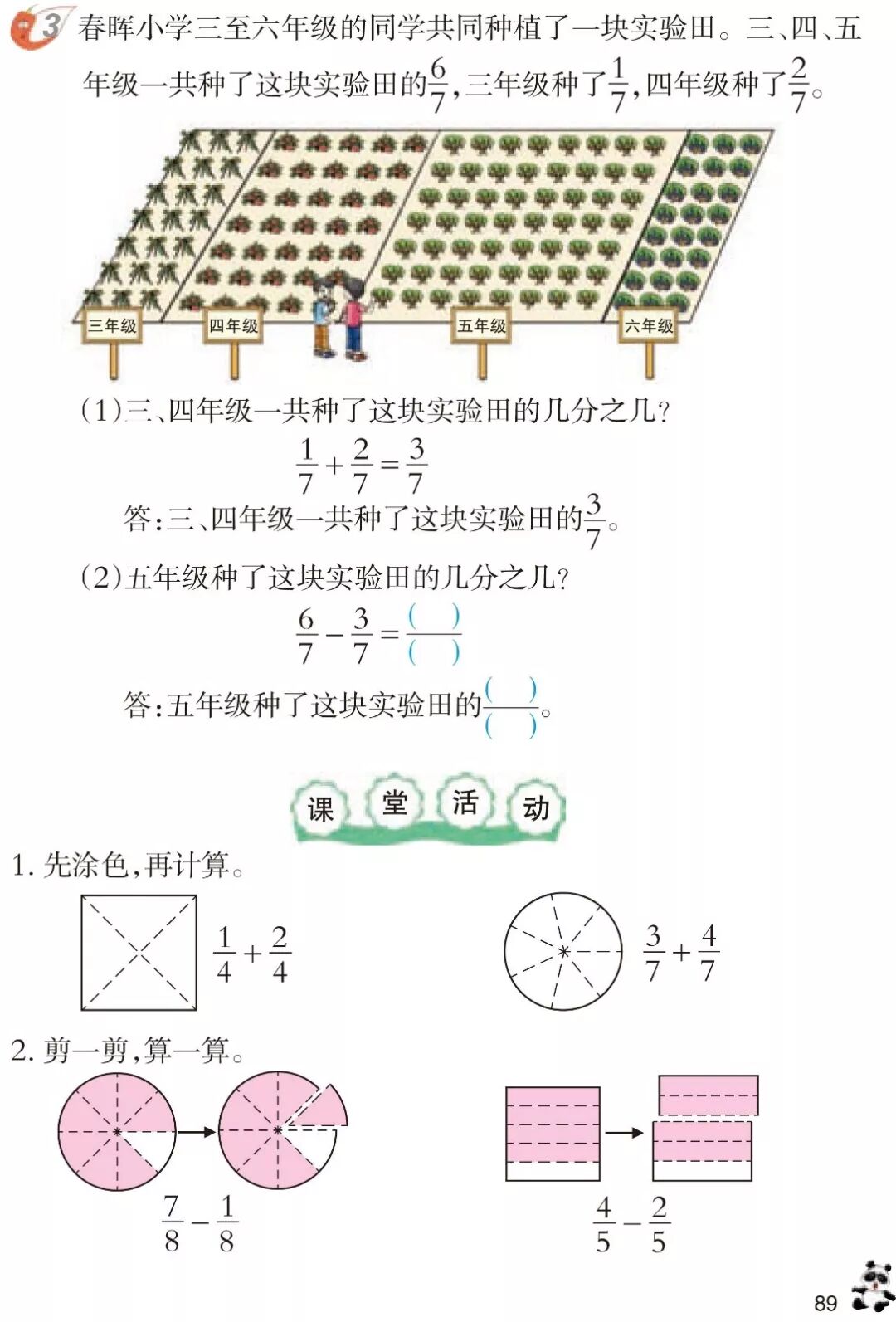 3 春晖小学三至六年级的同学共同种植了一块实验田。三、四、五年级一共种了这块实验田的$\frac{6}{7}$,三年级种了$\frac{1}{7}$,四年级种了$\frac{2}{7}$。

三年级

四年级

五年级

六年级

(1)三、四年级一共种了这块实验田的几分之几?

$\frac{1}{7}+\frac{2}{7}=\frac{3}{7}$

答:三、四年级一共种了这块实验田的$\frac{3}{7}$。

(2)五年级种了这块实验田的几分之几?

$\frac{6}{7}-\frac{3}{7}=\frac{(\quad)}{(\quad)}$

答:五年级种了这块实验田的$\frac{(\quad)}{(\quad)}$。

课堂活动

1.先涂色,再计算。

$\frac{1}{4}+\frac{2}{4}$

$\frac{3}{7}+\frac{4}{7}$

2.剪一剪,算一算。

$\frac{7}{8}-\frac{1}{8}$

$\frac{4}{5}-\frac{2}{5}$

89